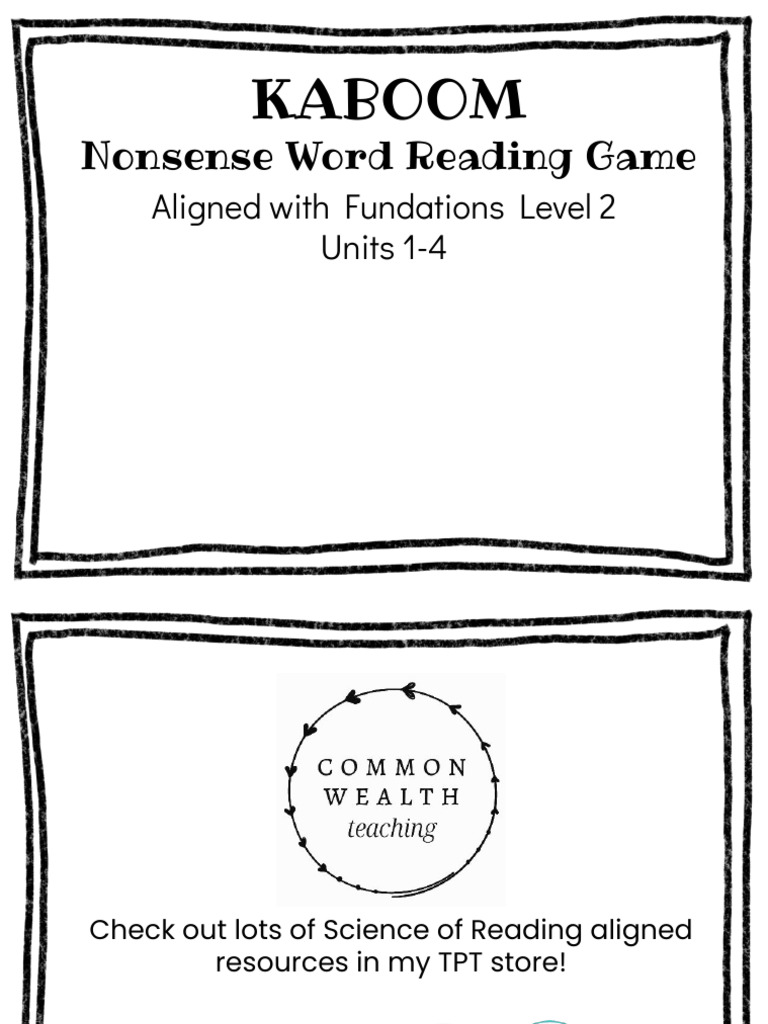 KABOOM
Nonsense Word Reading Game
Aligned with Fundations Level 2
Units 1-4

COMMON
WEALTH
teaching

Check out lots of Science of Reading aligned resources in my TPT store!